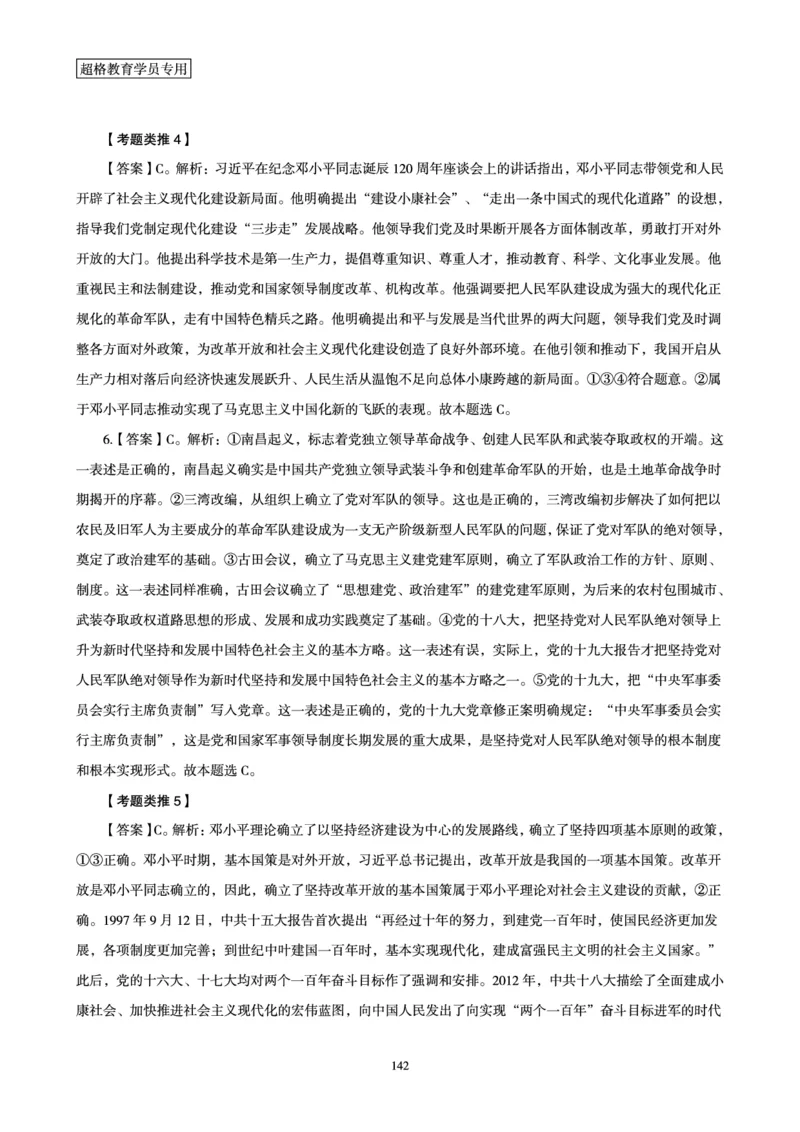 超格教育学员专用

【考题类推 4】

【答案】C。解析：习近平在纪念邓小平同志诞辰 120 周年座谈会上的讲话指出，邓小平同志带领党和人民开辟了社会主义现代化建设新局面。他明确提出“建设小康社会”、“走出一条中国式的现代化道路”的设想，指导我们党制定现代化建设“三步走”发展战略。他领导我们党及时果断开展各方面体制改革，勇敢打开对外开放的大门。他提出科学技术是第一生产力，提倡尊重知识、尊重人才，推动教育、科学、文化事业发展。他重视民主和法制建设，推动党和国家领导制度改革、机构改革。他强调要把人民军队建设成为强大的现代化正规化的革命军队，走有中国特色精兵之路。他明确提出和平与发展是当代世界的两大问题，领导我们党及时调整各方面对外政策，为改革开放和社会主义现代化建设创造了良好外部环境。在他引领和推动下，我国开启从生产力相对落后向经济快速发展跃升、人民生活从温饱不足向总体小康跨越的新局面。①③④符合题意。②属于邓小平同志推动实现了马克思主义中国化新的飞跃的表现。故本题选 C。

6.【答案】C。解析：①南昌起义，标志着党独立领导革命战争、创建人民军队和武装夺取政权的开端。这一表述是正确的，南昌起义确实是中国共产党独立领导武装斗争和创建革命军队的开始，也是土地革命战争时期揭开的序幕。②三湾改编，从组织上确立了党对军队的领导。这也是正确的，三湾改编初步解决了如何把以农民及旧军人为主要成分的革命军队建设成为一支无产阶级新型人民军队的问题，保证了党对军队的绝对领导，奠定了政治建军的基础。③古田会议，确立了马克思主义建党建军原则，确立了军队政治工作的方针、原则、制度。这一表述同样准确，古田会议确立了“思想建党、政治建军”的建党建军原则，为后来的农村包围城市、武装夺取政权道路思想的形成、发展和成功实践奠定了基础。④党的十八大，把坚持党对人民军队绝对领导上升为新时代坚持和发展中国特色社会主义的基本方略。这一表述有误，实际上，党的十九大报告才把坚持党对人民军队绝对领导作为新时代坚持和发展中国特色社会主义的基本方略之一。⑤党的十九大，把“中央军事委员会实行主席负责制”写入党章。这一表述是正确的，党的十九大党章修正案明确规定：“中央军事委员会实行主席负责制”，这是党和国家军事领导制度长期发展的重大成果，是坚持党对人民军队绝对领导的根本制度和根本实现形式。故本题选 C。

【考题类推 5】

【答案】C。解析：邓小平理论确立了以坚持经济建设为中心的发展路线，确立了坚持四项基本原则的政策，①③正确。邓小平时期，基本国策是对外开放，习近平总书记提出，改革开放是我国的一项基本国策。改革开放是邓小平同志确立的，因此，确立了坚持改革开放的基本国策属于邓小平理论对社会主义建设的贡献，②正确。1997 年 9 月 12 日，中共十五大报告首次提出“再经过十年的努力，到建党一百年时，使国民经济更加发展，各项制度更加完善；到世纪中叶建国一百年时，基本实现现代化，建成富强民主文明的社会主义国家。”此后，党的十六大、十七大均对两个一百年奋斗目标作了强调和安排。2012 年，中共十八大描绘了全面建成小康社会、加快推进社会主义现代化的宏伟蓝图，向中国人民发出了向实现“两个一百年”奋斗目标进军的时代

142